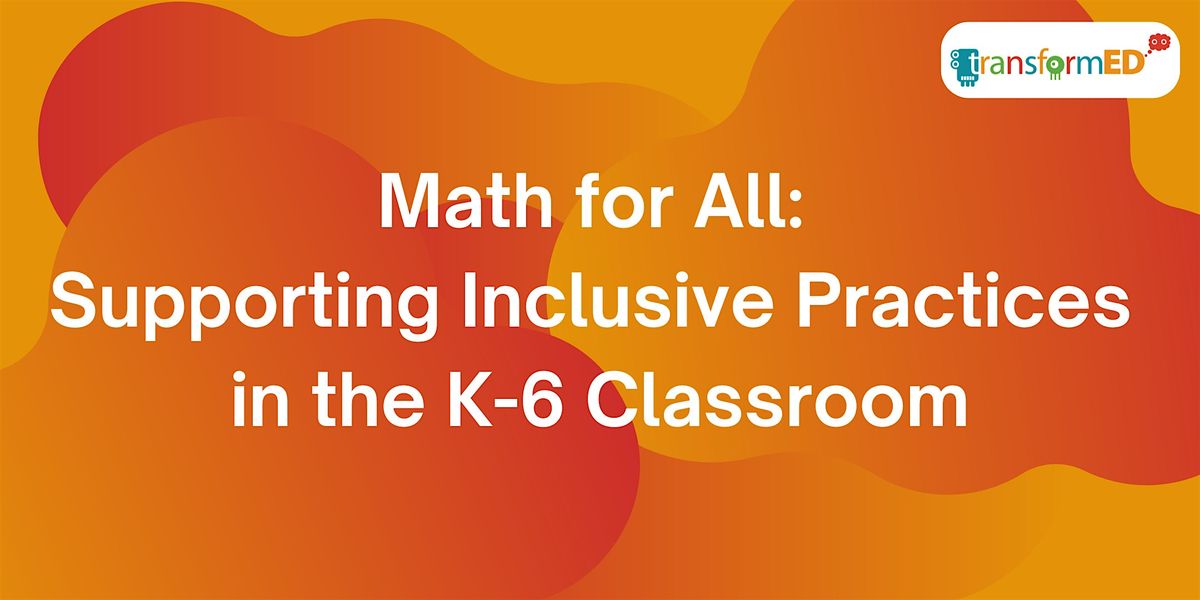 transformED

Math for All:
Supporting Inclusive Practices in the K-6 Classroom